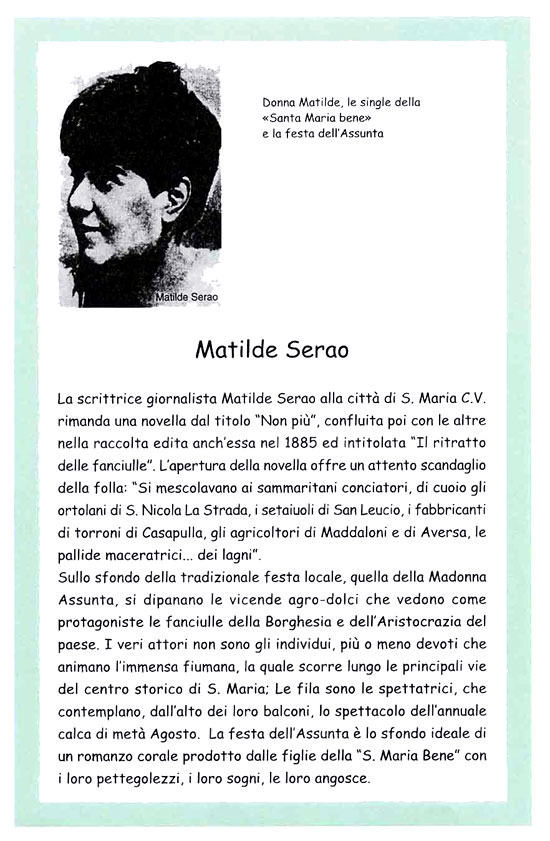 Matilde Serao

Donna Matilde, le single della «Santa Maria bene» e la festa dell'Assunta

Matilde Serao

La scrittrice giornalista Matilde Serao alla città di S. Maria C.V. rimanda una novella dal titolo "Non più", confluita poi con le altre nella raccolta edita anch'essa nel 1885 ed intitolata "Il ritratto delle fanciulle". L'apertura della novella offre un attento scandaglio della folla: "Si mescolavano ai sammaritani conciatori, di cuoio gli ortolani di S. Nicola La Strada, i setaiuoli di San Leucio, i fabbricanti di torroni di Casapulla, gli agricoltori di Maddaloni e di Aversa, le pallide maceratrici... dei lagni".
Sullo sfondo della tradizionale festa locale, quella della Madonna Assunta, si dipanano le vicende agro-dolci che vedono come protagoniste le fanciulle della Borghesia e dell'Aristocrazia del paese. I veri attori non sono gli individui, più o meno devoti che animano l'immensa fiumana, la quale scorre lungo le principali vie del centro storico di S. Maria; Le fila sono le spettatrici, che contemplano, dall'alto dei loro balconi, lo spettacolo dell'annuale calca di metà Agosto. La festa dell'Assunta è lo sfondo ideale di un romanzo corale prodotto dalle figlie della "S. Maria Bene" con i loro pettegolezzi, i loro sogni, le loro angosce.